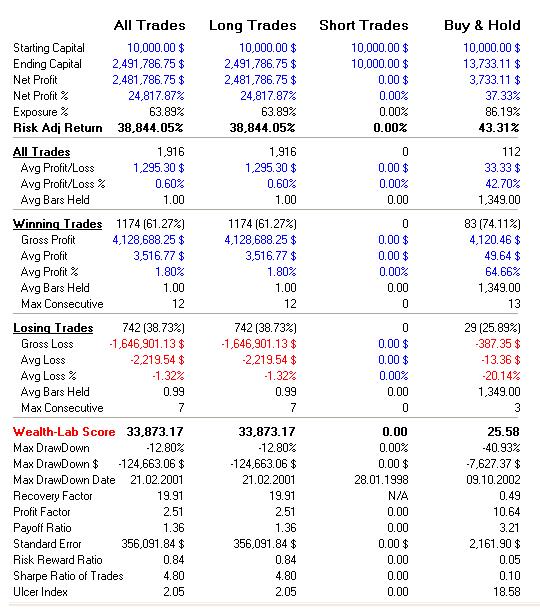 | | All Trades | Long Trades | Short Trades | Buy & Hold |
|---|---|---|---|---|
| Starting Capital | 10,000.00 $ | 10,000.00 $ | 10,000.00 $ | 10,000.00 $ |
| Ending Capital | 2,491,786.75 $ | 2,491,786.75 $ | 10,000.00 $ | 13,733.11 $ |
| Net Profit | 2,481,786.75 $ | 2,481,786.75 $ | 0.00 $ | 3,733.11 $ |
| Net Profit % | 24,817.87% | 24,817.87% | 0.00% | 37.33% |
| Exposure % | 63.89% | 63.89% | 0.00% | 86.19% |
| Risk Adj Return | 38,844.05% | 38,844.05% | 0.00% | 43.31% |
| All Trades | 1,916 | 1,916 | 0 | 112 |
| Avg Profit/Loss | 1,295.30 $ | 1,295.30 $ | 0.00 $ | 33.33 $ |
| Avg Profit/Loss % | 0.60% | 0.60% | 0.00% | 42.70% |
| Avg Bars Held | 1.00 | 1.00 | 0.00 | 1,349.00 |
| Winning Trades | 1174 (61.27%) | 1174 (61.27%) | 0 | 83 (74.11%) |
| Gross Profit | 4,128,688.25 $ | 4,128,688.25 $ | 0.00 $ | 4,120.46 $ |
| Avg Profit | 3,516.77 $ | 3,516.77 $ | 0.00 $ | 49.64 $ |
| Avg Profit % | 1.80% | 1.80% | 0.00% | 64.66% |
| Avg Bars Held | 1.00 | 1.00 | 0.00 | 1,349.00 |
| Max Consecutive | 12 | 12 | 0 | 13 |
| Losing Trades | 742 (38.73%) | 742 (38.73%) | 0 | 29 (25.89%) |
| Gross Loss | -1,646,901.13 $ | -1,646,901.13 $ | 0.00 $ | -387.35 $ |
| Avg Loss | -2,219.54 $ | -2,219.54 $ | 0.00 $ | -13.36 $ |
| Avg Loss % | -1.32% | -1.32% | 0.00% | -20.14% |
| Avg Bars Held | 0.99 | 0.99 | 0.00 | 1,349.00 |
| Max Consecutive | 7 | 7 | 0 | 3 |
| Wealth-Lab Score | 33,873.17 | 33,873.17 | 0.00 | 25.58 |
| Max DrawDown | -12.80% | -12.80% | 0.00% | -40.93% |
| Max DrawDown $ | -124,663.06 $ | -124,663.06 $ | 0.00 $ | -7,627.37 $ |
| Max DrawDown Date | 21.02.2001 | 21.02.2001 | 28.01.1998 | 09.10.2002 |
| Recovery Factor | 19.91 | 19.91 | N/A | 0.49 |
| Profit Factor | 2.51 | 2.51 | 0.00 | 10.64 |
| Payoff Ratio | 1.36 | 1.36 | 0.00 | 3.21 |
| Standard Error | 356,091.84 $ | 356,091.84 $ | 0.00 $ | 2,161.90 $ |
| Risk Reward Ratio | 0.84 | 0.84 | 0.00 | 0.05 |
| Sharpe Ratio of Trades | 4.80 | 4.80 | 0.00 | 0.10 |
| Ulcer Index | 2.05 | 2.05 | 0.00 | 18.58 |